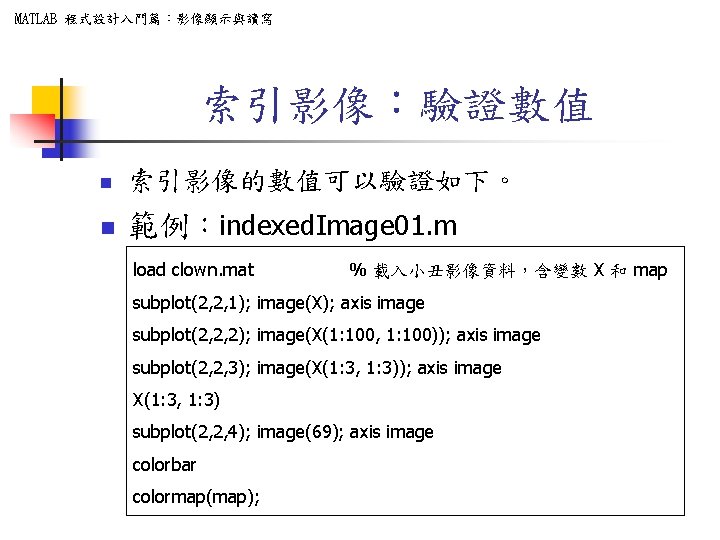 MATLAB 程式設計入門篇：影像顯示與讀寫

索引影像：驗證數值

索引影像的數值可以驗證如下。

範例：indexedImage01.m

load clown.mat % 載入小丑影像資料，含變數 X 和 map
subplot(2,2,1); image(X); axis image
subplot(2,2,2); image(X(1:100, 1:100)); axis image
subplot(2,2,3); image(X(1:3, 1:3)); axis image
X(1:3, 1:3)
subplot(2,2,4); image(69); axis image
colorbar
colormap(map);